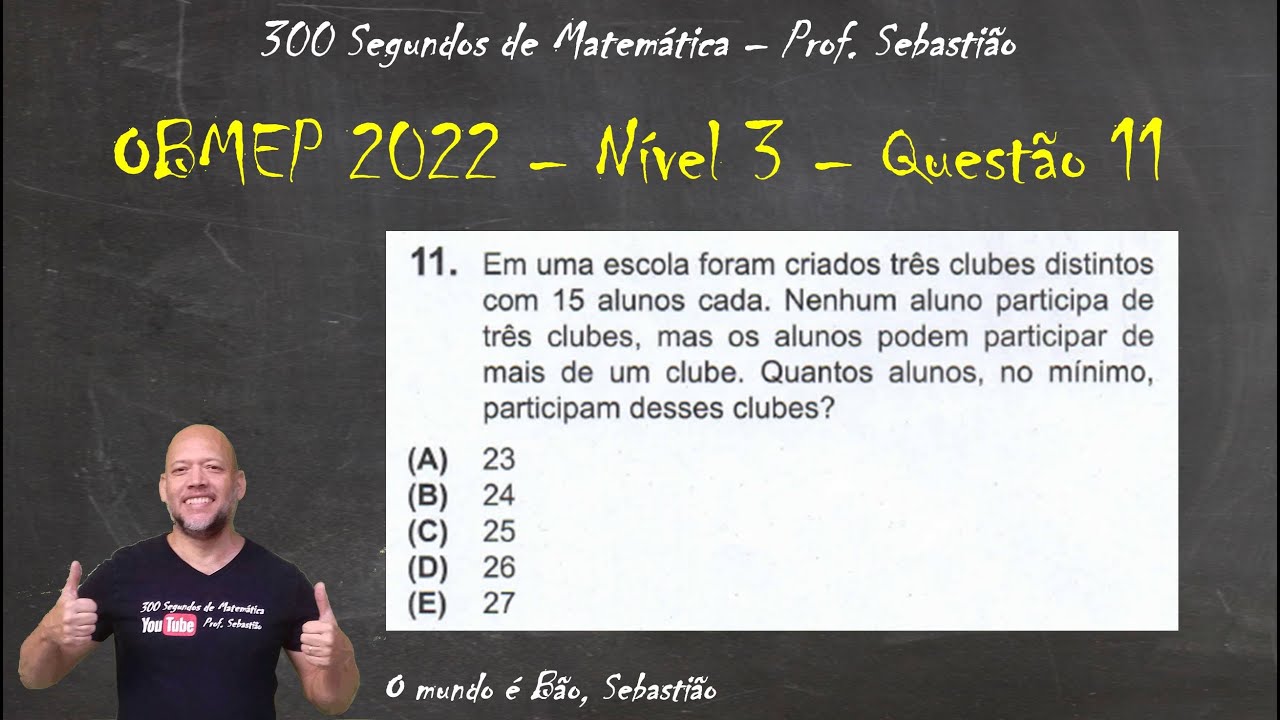 300 Segundos de Matemática – Prof. Sebastião

OBMEP 2022 – Nível 3 – Questão 11

11. Em uma escola foram criados três clubes distintos com 15 alunos cada. Nenhum aluno participa de três clubes, mas os alunos podem participar de mais de um clube. Quantos alunos, no mínimo, participam desses clubes?

(A) 23
(B) 24
(C) 25
(D) 26
(E) 27

300 Segundos de Matemática
YouTube Prof. Sebastião

O mundo é Bão, Sebastião